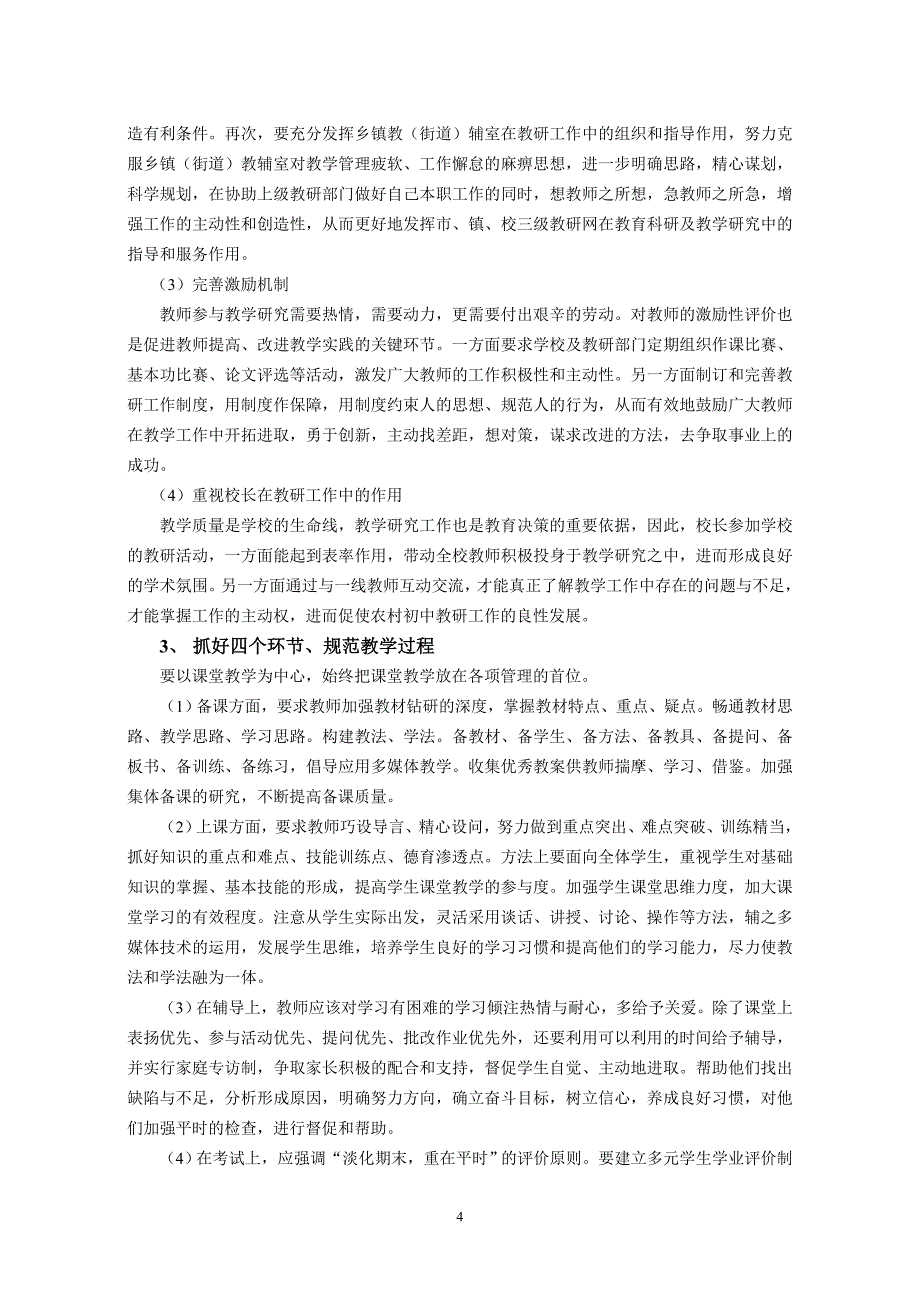 造有利条件。再次，要充分发挥乡镇教（街道）辅室在教研工作中的组织和指导作用，努力克服乡镇（街道）教辅室对教学管理疲软、工作懈怠的麻痹思想，进一步明确思路，精心谋划，科学规划，在协助上级教研部门做好自己本职工作的同时，想教师之所想，急教师之所急，增强工作的主动性和创造性，从而更好地发挥市、镇、校三级教研网在教育科研及教学研究中的指导和服务作用。

（3）完善激励机制

教师参与教学研究需要热情，需要动力，更需要付出艰辛的劳动。对教师的激励性评价也是促进教师提高、改进教学实践的关键环节。一方面要求学校及教研部门定期组织作课比赛、基本功比赛、论文评选等活动，激发广大教师的工作积极性和主动性。另一方面制订和完善教研工作制度，用制度作保障，用制度约束人的思想、规范人的行为，从而有效地鼓励广大教师在教学工作中开拓进取，勇于创新，主动找差距，想对策，谋求改进的方法，去争取事业上的成功。

（4）重视校长在教研工作中的作用

教学质量是学校的生命线，教学研究工作也是教育决策的重要依据，因此，校长参加学校的教研活动，一方面能起到表率作用，带动全校教师积极投身于教学研究之中，进而形成良好的学术氛围。另一方面通过与一线教师互动交流，才能真正了解教学工作中存在的问题与不足，才能掌握工作的主动权，进而促使农村初中教研工作的良性发展。

3、 抓好四个环节、规范教学过程

要以课堂教学为中心，始终把课堂教学放在各项管理的首位。

（1）备课方面，要求教师加强教材钻研的深度，掌握教材特点、重点、疑点。畅通教材思路、教学思路、学习思路。构建教法、学法。备教材、备学生、备方法、备教具、备提问、备板书、备训练、备练习，倡导应用多媒体教学。收集优秀教案供教师揣摩、学习、借鉴。加强集体备课的研究，不断提高备课质量。

（2）上课方面，要求教师巧设导言、精心设问，努力做到重点突出、难点突破、训练精当，抓好知识的重点和难点、技能训练点、德育渗透点。方法上要面向全体学生，重视学生对基础知识的掌握、基本技能的形成，提高学生课堂教学的参与度。加强学生课堂思维力度，加大课堂学习的有效程度。注意从学生实际出发，灵活采用谈话、讲授、讨论、操作等方法，辅之多媒体技术的运用，发展学生思维，培养学生良好的学习习惯和提高他们的学习能力，尽力使教法和学法融为一体。

（3）在辅导上，教师应该对学习有困难的学习倾注热情与耐心，多给予关爱。除了课堂上表扬优先、参与活动优先、提问优先、批改作业优先外，还要利用可以利用的时间给予辅导，并实行家庭专访制，争取家长积极的配合和支持，督促学生自觉、主动地进取。帮助他们找出缺陷与不足，分析形成原因，明确努力方向，确立奋斗目标，树立信心，养成良好习惯，对他们加强平时的检查，进行督促和帮助。

（4）在考试上，应强调“淡化期末，重在平时”的评价原则。要建立多元学生学业评价制

4